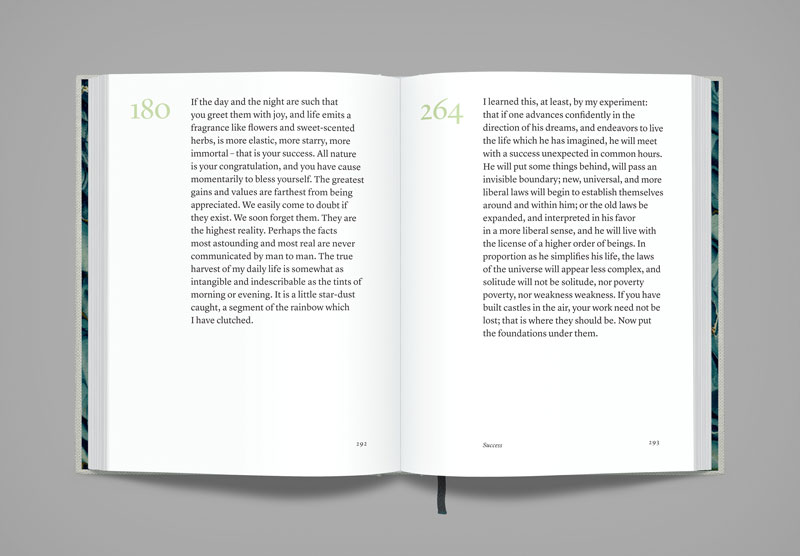 180

If the day and the night are such that you greet them with joy, and life emits a fragrance like flowers and sweet-scented herbs, is more elastic, more starry, more immortal – that is your success. All nature is your congratulation, and you have cause momentarily to bless yourself. The greatest gains and values are farthest from being appreciated. We easily come to doubt if they exist. We soon forget them. They are the highest reality. Perhaps the facts most astounding and most real are never communicated by man to man. The true harvest of my daily life is somewhat as intangible and indescribable as the tints of morning or evening. It is a little star-dust caught, a segment of the rainbow which I have clutched.

292

264

I learned this, at least, by my experiment: that if one advances confidently in the direction of his dreams, and endeavors to live the life which he has imagined, he will meet with a success unexpected in common hours. He will put some things behind, will pass an invisible boundary; new, universal, and more liberal laws will begin to establish themselves around and within him; or the old laws be expanded, and interpreted in his favor in a more liberal sense, and he will live with the license of a higher order of beings. In proportion as he simplifies his life, the laws of the universe will appear less complex, and solitude will not be solitude, nor poverty poverty, nor weakness weakness. If you have built castles in the air, your work need not be lost; that is where they should be. Now put the foundations under them.

Success

293